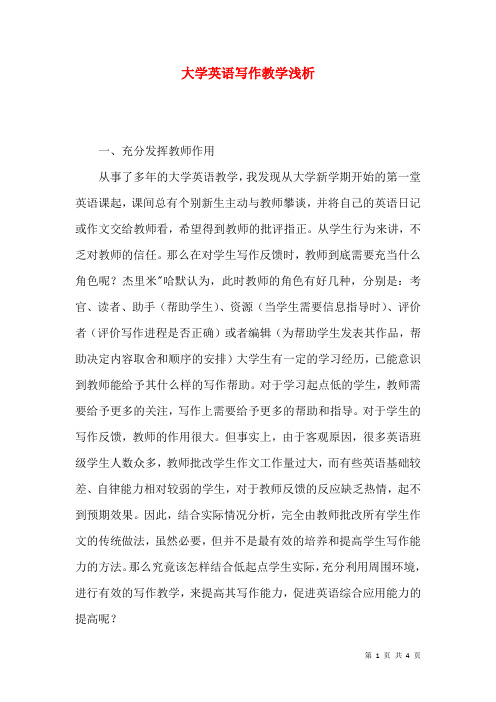 大学英语写作教学浅析

一、充分发挥教师作用

从事了多年的大学英语教学，我发现从大学新学期开始的第一堂英语课起，课间总有个别新生主动与教师攀谈，并将自己的英语日记或作文交给教师看，希望得到教师的批评指正。从学生行为来讲，不乏对教师的信任。那么在对学生写作反馈时，教师到底需要充当什么角色呢？杰里米"哈默认为，此时教师的角色有好几种，分别是：考官、读者、助手（帮助学生）、资源（当学生需要信息指导时）、评价者（评价写作进程是否正确）或者编辑（为帮助学生发表其作品，帮助决定内容取舍和顺序的安排）大学生有一定的学习经历，已能意识到教师能给予其什么样的写作帮助。对于学习起点低的学生，教师需要给予更多的关注，写作上需要给予更多的帮助和指导。对于学生的写作反馈，教师的作用很大。但事实上，由于客观原因，很多英语班级学生人数众多，教师批改学生作文工作量过大，而有些英语基础较差、自律能力相对较弱的学生，对于教师反馈的反应缺乏热情，起不到预期效果。因此，结合实际情况分析，完全由教师批改所有学生作文的传统做法，虽然必要，但并不是最有效的培养和提高学生写作能力的方法。那么究竟该怎样结合低起点学生实际，充分利用周围环境，进行有效的写作教学，来提高其写作能力，促进英语综合应用能力的提高呢？

第 1 页 共 4 页